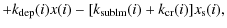 $+k_{\mathrm{dep}}(i)x(i) - [k_{\mathrm{sublm}}(i) + k_{\mathrm{cr}}(i)]x_{\mathrm{s}}(i),$